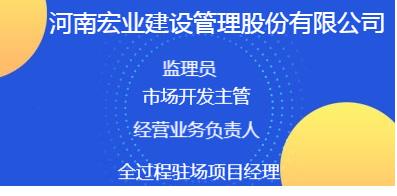 河南宏业建设管理股份有限公司

监理员

市场开发主管

经营业务负责人

全过程驻场项目经理